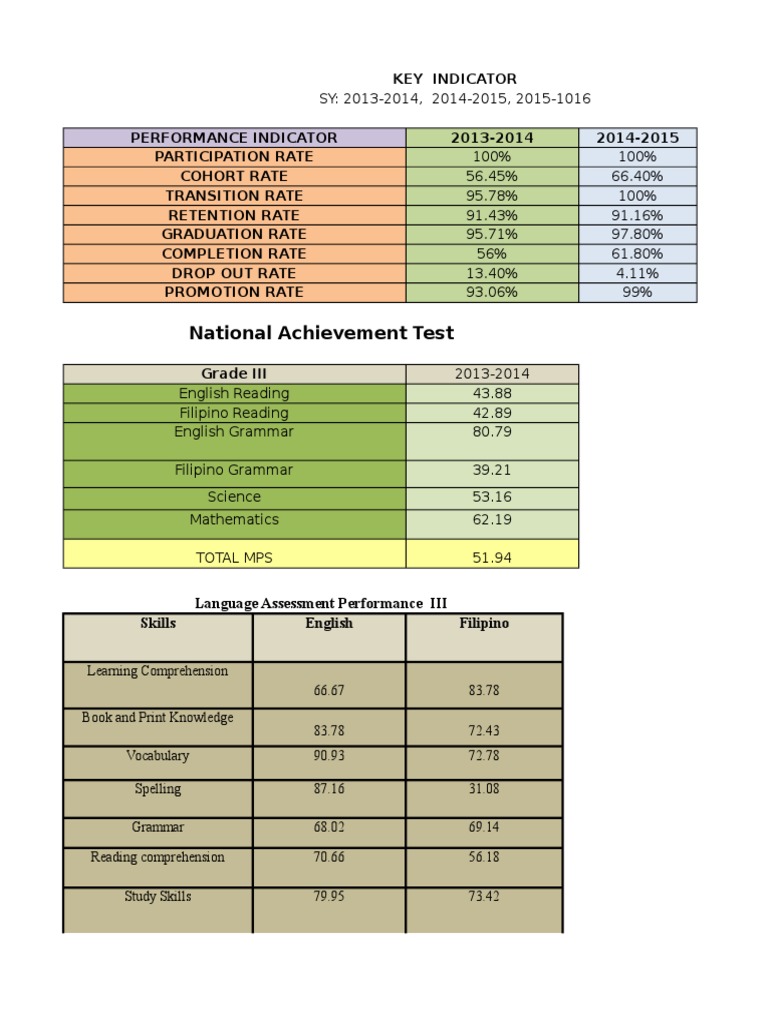 KEY INDICATOR
SY: 2013-2014, 2014-2015, 2015-1016

| PERFORMANCE INDICATOR | 2013-2014 | 2014-2015 |
|---|---|---|
| PARTICIPATION RATE | 100% | 100% |
| COHORT RATE | 56.45% | 66.40% |
| TRANSITION RATE | 95.78% | 100% |
| RETENTION RATE | 91.43% | 91.16% |
| GRADUATION RATE | 95.71% | 97.80% |
| COMPLETION RATE | 56% | 61.80% |
| DROP OUT RATE | 13.40% | 4.11% |
| PROMOTION RATE | 93.06% | 99% |

National Achievement Test

| Grade III | 2013-2014 |
|---|---|
| English Reading | 43.88 |
| Filipino Reading | 42.89 |
| English Grammar | 80.79 |
| Filipino Grammar | 39.21 |
| Science | 53.16 |
| Mathematics | 62.19 |
| TOTAL MPS | 51.94 |

Language Assessment Performance III

| Skills | English | Filipino |
|---|---|---|
| Learning Comprehension | 66.67 | 83.78 |
| Book and Print Knowledge | 83.78 | 72.43 |
| Vocabulary | 90.93 | 72.78 |
| Spelling | 87.16 | 31.08 |
| Grammar | 68.02 | 69.14 |
| Reading comprehension | 70.66 | 56.18 |
| Study Skills | 79.95 | 73.42 |